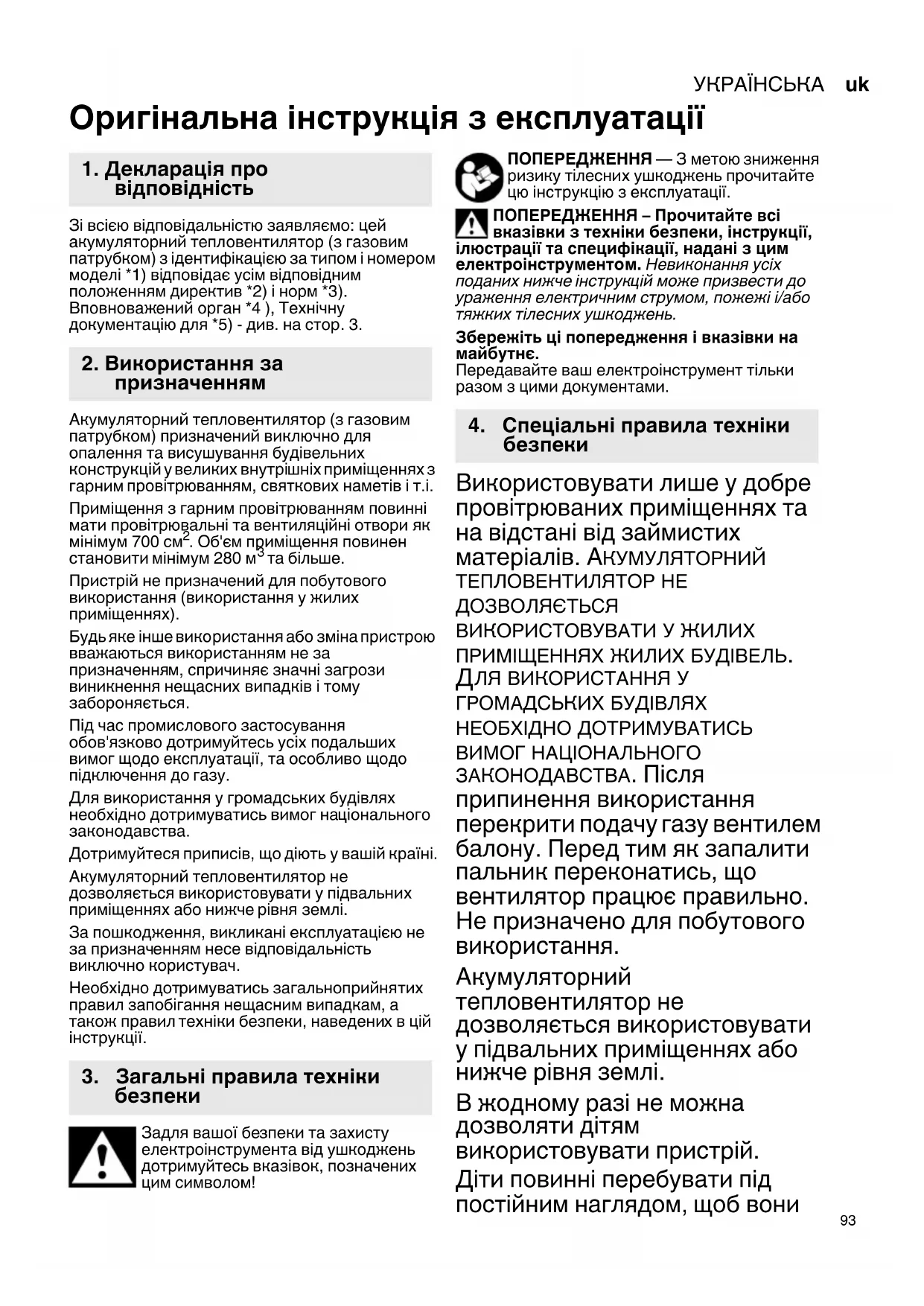 УКРАЇНСЬКА uk

Оригінальна інструкція з експлуатації

1. Декларація про відповідність

Зі всією відповідальністю заявляємо: цей акумуляторний тепловентилятор (з газовим патрубком) з ідентифікацією за типом і номером моделі *1) відповідає усім відповідним положенням директив *2) і норм *3). Вповноважений орган *4 ), Технічну документацію для *5) - див. на стор. 3.

2. Використання за призначенням

Акумуляторний тепловентилятор (з газовим патрубком) призначений виключно для опалення та висушування будівельних конструкцій у великих внутрішніх приміщеннях з гарним провітрюванням, святкових наметів і т.і.

Приміщення з гарним провітрюванням повинні мати провітрювальні та вентиляційні отвори як мінімум 700 см$^2$. Об'єм приміщення повинен становити мінімум 280 м$^3$ та більше.

Пристрій не призначений для побутового використання (використання у жилих приміщеннях).

Будь яке інше використання або зміна пристрою вважаються використанням не за призначенням, спричиняє значні загрози виникнення нещасних випадків і тому забороняється.

Під час промислового застосування обов'язково дотримуйтесь усіх подальших вимог щодо експлуатації, та особливо щодо підключення до газу.

Для використання у громадських будівлях необхідно дотримуватись вимог національного законодавства.

Дотримуйтеся приписів, що діють у вашій країні.

Акумуляторний тепловентилятор не дозволяється використовувати у підвальних приміщеннях або нижче рівня землі.

За пошкодження, викликані експлуатацією не за призначенням несе відповідальність виключно користувач.

Необхідно дотримуватись загальноприйнятих правил запобігання нещасним випадкам, а також правил техніки безпеки, наведених в цій інструкції.

3. Загальні правила техніки безпеки

Задля вашої безпеки та захисту електроінструмента від ушкоджень дотримуйтесь вказівок, позначених цим символом!

ПОПЕРЕДЖЕННЯ — З метою зниження ризику тілесних ушкоджень прочитайте цю інструкцію з експлуатації.

ПОПЕРЕДЖЕННЯ – Прочитайте всі вказівки з техніки безпеки, інструкції, ілюстрації та специфікації, надані з цим електроінструментом. Невиконання усіх поданих нижче інструкцій може призвести до ураження електричним струмом, пожежі і/або тяжких тілесних ушкоджень.

Збережіть ці попередження і вказівки на майбутнє.
Передавайте ваш електроінструмент тільки разом з цими документами.

4. Спеціальні правила техніки безпеки

Використовувати лише у добре провітрюваних приміщеннях та на відстані від займистих матеріалів. АКУМУЛЯТОРНИЙ ТЕПЛОВЕНТИЛЯТОР НЕ ДОЗВОЛЯЄТЬСЯ ВИКОРИСТОВУВАТИ У ЖИЛИХ ПРИМІЩЕННЯХ ЖИЛИХ БУДІВЕЛЬ. ДЛЯ ВИКОРИСТАННЯ У ГРОМАДСЬКИХ БУДІВЛЯХ НЕОБХІДНО ДОТРИМУВАТИСЬ ВИМОГ НАЦІОНАЛЬНОГО ЗАКОНОДАВСТВА. Після припинення використання перекрити подачу газу вентилем балону. Перед тим як запалити пальник переконатись, що вентилятор працює правильно. Не призначено для побутового використання.

Акумуляторний тепловентилятор не дозволяється використовувати у підвальних приміщеннях або нижче рівня землі.

В жодному разі не можна дозволяти дітям використовувати пристрій.

Діти повинні перебувати під постійним наглядом, щоб вони

93